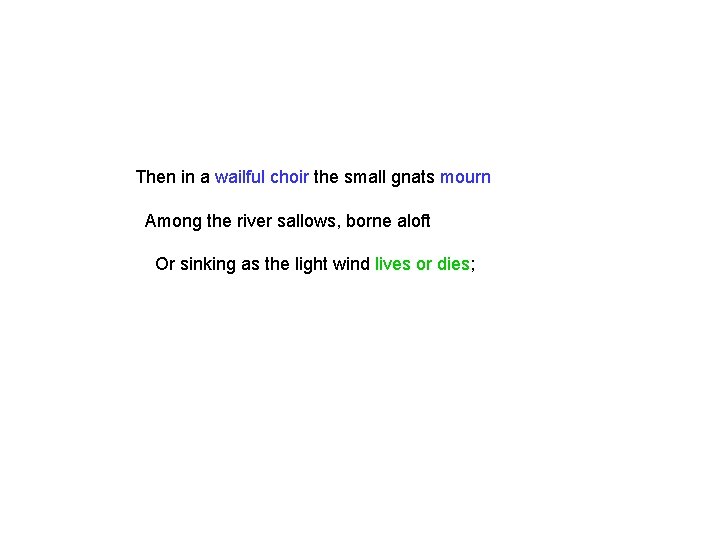 Then in a wailful choir the small gnats mourn

Among the river sallows, borne aloft

Or sinking as the light wind lives or dies;